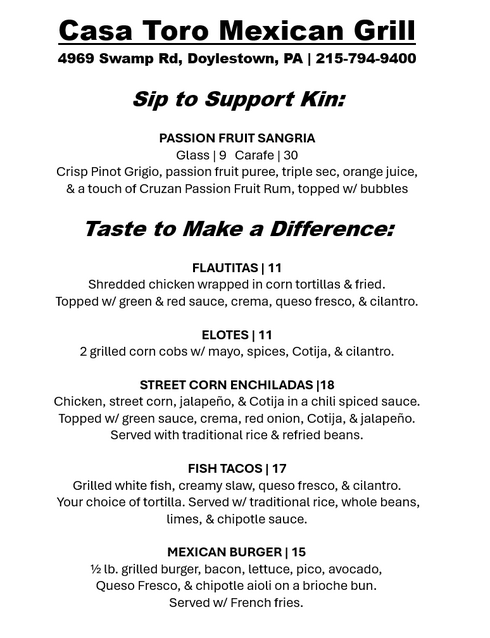 Casa Toro Mexican Grill

4969 Swamp Rd, Doylestown, PA | 215-794-9400

Sip to Support Kin:

PASSION FRUIT SANGRIA
Glass | 9 Carafe | 30
Crisp Pinot Grigio, passion fruit puree, triple sec, orange juice, & a touch of Cruzan Passion Fruit Rum, topped w/ bubbles

Taste to Make a Difference:

FLAUTITAS | 11
Shredded chicken wrapped in corn tortillas & fried. Topped w/ green & red sauce, crema, queso fresco, & cilantro.

ELOTES | 11
2 grilled corn cobs w/ mayo, spices, Cotija, & cilantro.

STREET CORN ENCHILADAS |18
Chicken, street corn, jalapeño, & Cotija in a chili spiced sauce. Topped w/ green sauce, crema, red onion, Cotija, & jalapeño. Served with traditional rice & refried beans.

FISH TACOS | 17
Grilled white fish, creamy slaw, queso fresco, & cilantro. Your choice of tortilla. Served w/ traditional rice, whole beans, limes, & chipotle sauce.

MEXICAN BURGER | 15
½ lb. grilled burger, bacon, lettuce, pico, avocado, Queso Fresco, & chipotle aioli on a brioche bun. Served w/ French fries.